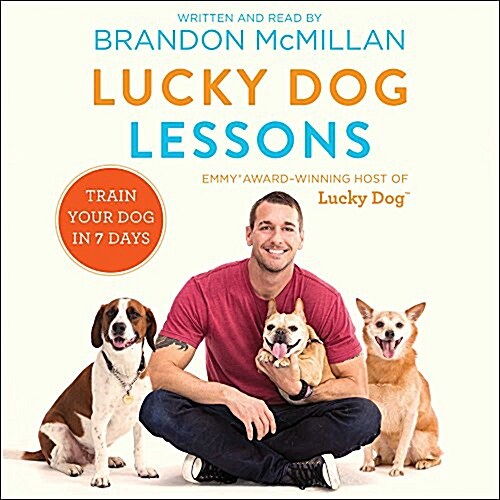 WRITTEN AND READ BY
BRANDON McMILLAN
LUCKY DOG LESSONS

TRAIN YOUR DOG IN 7 DAYS

EMMY® AWARD-WINNING HOST OF
Lucky Dog™